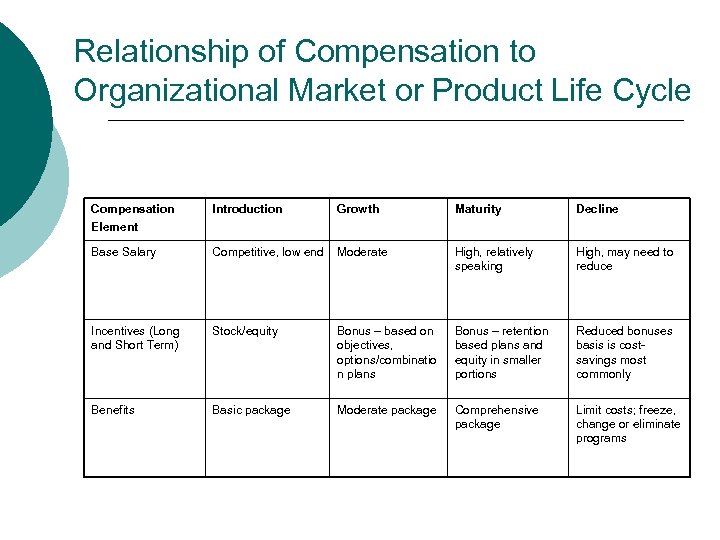 Relationship of Compensation to Organizational Market or Product Life Cycle

| Compensation Element | Introduction | Growth | Maturity | Decline |
|---|---|---|---|---|
| Base Salary | Competitive, low end | Moderate | High, relatively speaking | High, may need to reduce |
| Incentives (Long and Short Term) | Stock/equity | Bonus – based on objectives, options/combination plans | Bonus – retention based plans and equity in smaller portions | Reduced bonuses basis is cost-savings most commonly |
| Benefits | Basic package | Moderate package | Comprehensive package | Limit costs; freeze, change or eliminate programs |